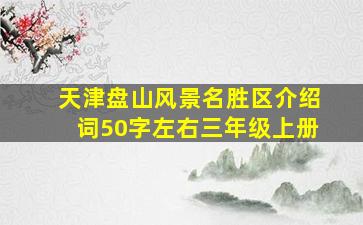 天津盘山风景名胜区介绍词50字左右三年级上册